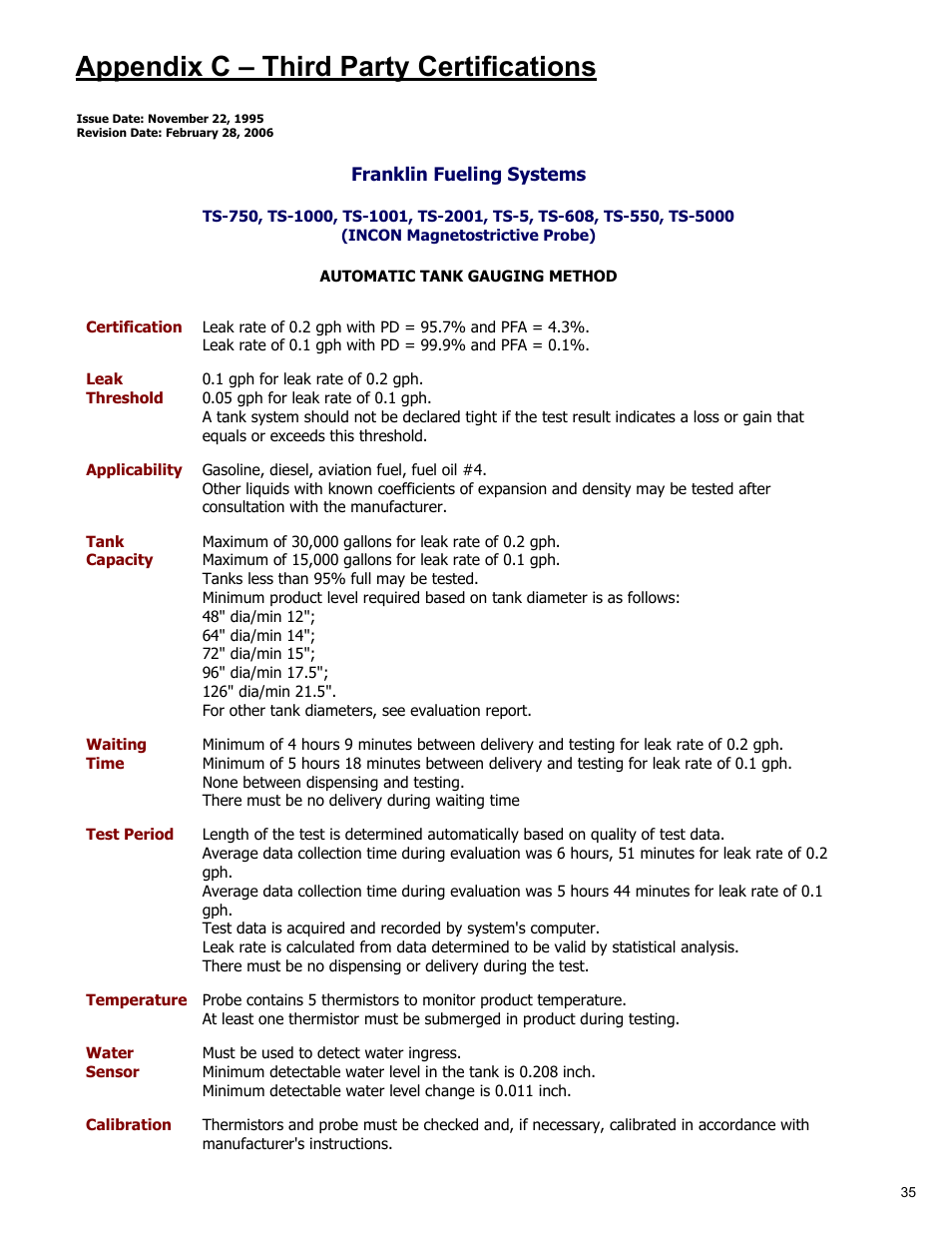 Appendix C – Third Party Certifications

Issue Date: November 22, 1995
Revision Date: February 28, 2006

Franklin Fueling Systems

TS-750, TS-1000, TS-1001, TS-2001, TS-5, TS-608, TS-550, TS-5000
(INCON Magnetostrictive Probe)

AUTOMATIC TANK GAUGING METHOD

Certification
Leak rate of 0.2 gph with PD = 95.7% and PFA = 4.3%.
Leak rate of 0.1 gph with PD = 99.9% and PFA = 0.1%.

Leak Threshold
0.1 gph for leak rate of 0.2 gph.
0.05 gph for leak rate of 0.1 gph.
A tank system should not be declared tight if the test result indicates a loss or gain that equals or exceeds this threshold.

Applicability
Gasoline, diesel, aviation fuel, fuel oil #4.
Other liquids with known coefficients of expansion and density may be tested after consultation with the manufacturer.

Tank Capacity
Maximum of 30,000 gallons for leak rate of 0.2 gph.
Maximum of 15,000 gallons for leak rate of 0.1 gph.
Tanks less than 95% full may be tested.
Minimum product level required based on tank diameter is as follows:
48" dia/min 12";
64" dia/min 14";
72" dia/min 15";
96" dia/min 17.5";
126" dia/min 21.5".
For other tank diameters, see evaluation report.

Waiting Time
Minimum of 4 hours 9 minutes between delivery and testing for leak rate of 0.2 gph.
Minimum of 5 hours 18 minutes between delivery and testing for leak rate of 0.1 gph.
None between dispensing and testing.
There must be no delivery during waiting time

Test Period
Length of the test is determined automatically based on quality of test data.
Average data collection time during evaluation was 6 hours, 51 minutes for leak rate of 0.2 gph.
Average data collection time during evaluation was 5 hours 44 minutes for leak rate of 0.1 gph.
Test data is acquired and recorded by system's computer.
Leak rate is calculated from data determined to be valid by statistical analysis.
There must be no dispensing or delivery during the test.

Temperature
Probe contains 5 thermistors to monitor product temperature.
At least one thermistor must be submerged in product during testing.

Water Sensor
Must be used to detect water ingress.
Minimum detectable water level in the tank is 0.208 inch.
Minimum detectable water level change is 0.011 inch.

Calibration
Thermistors and probe must be checked and, if necessary, calibrated in accordance with manufacturer's instructions.

35